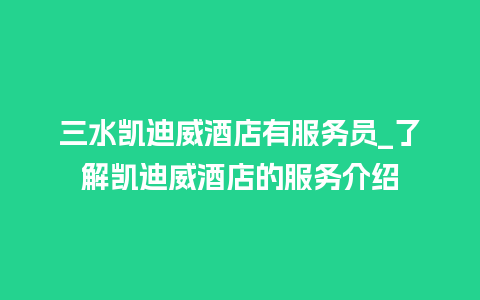 三水凯迪威酒店有服务员_了解凯迪威酒店的服务介绍